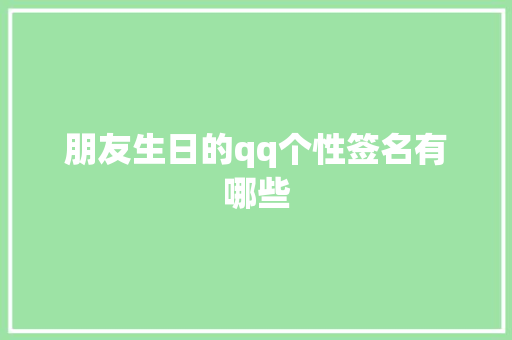 朋友生日的qq个性签名有哪些